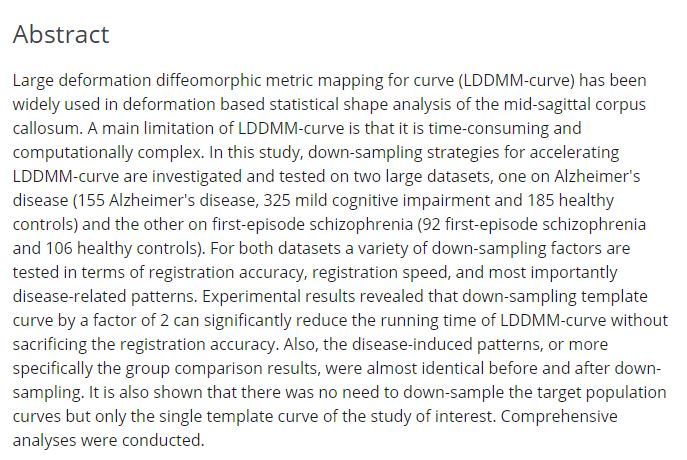 Abstract

Large deformation diffeomorphic metric mapping for curve (LDDMM-curve) has been widely used in deformation based statistical shape analysis of the mid-sagittal corpus callosum. A main limitation of LDDMM-curve is that it is time-consuming and computationally complex. In this study, down-sampling strategies for accelerating LDDMM-curve are investigated and tested on two large datasets, one on Alzheimer's disease (155 Alzheimer's disease, 325 mild cognitive impairment and 185 healthy controls) and the other on first-episode schizophrenia (92 first-episode schizophrenia and 106 healthy controls). For both datasets a variety of down-sampling factors are tested in terms of registration accuracy, registration speed, and most importantly disease-related patterns. Experimental results revealed that down-sampling template curve by a factor of 2 can significantly reduce the running time of LDDMM-curve without sacrificing the registration accuracy. Also, the disease-induced patterns, or more specifically the group comparison results, were almost identical before and after down-sampling. It is also shown that there was no need to down-sample the target population curves but only the single template curve of the study of interest. Comprehensive analyses were conducted.